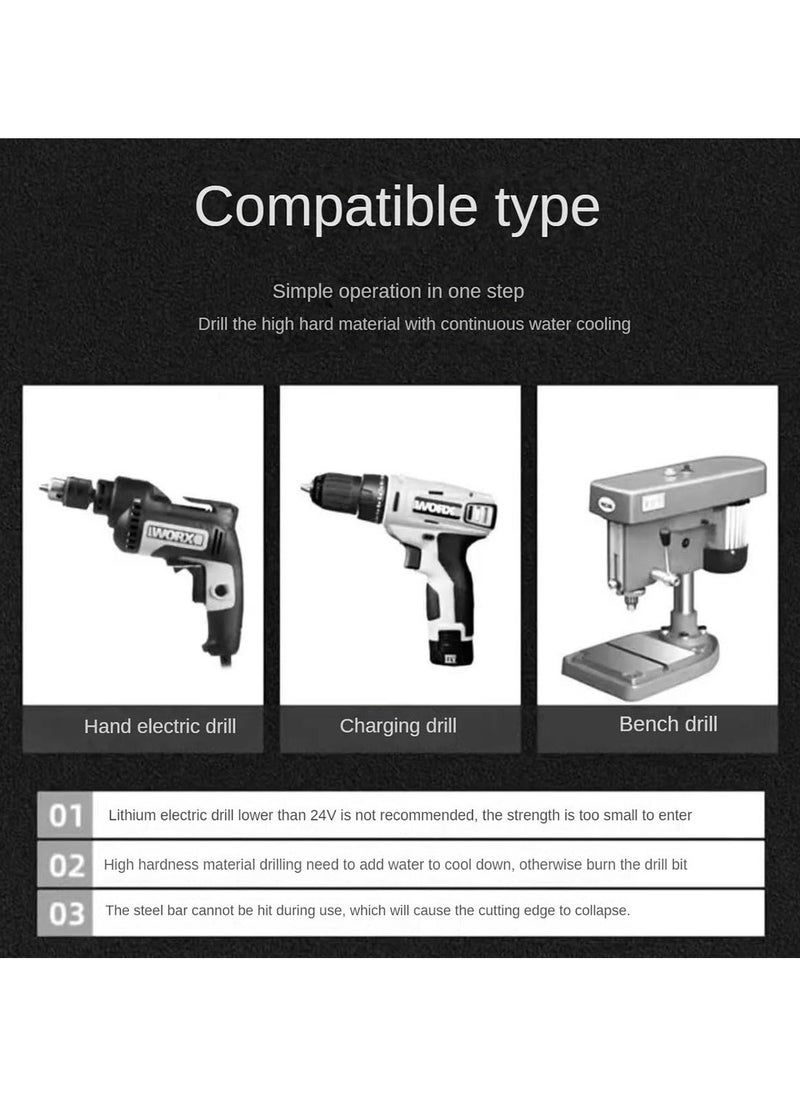 Compatible type

Simple operation in one step

Drill the high hard material with continuous water cooling

WORX

WORX

Hand electric drill

Charging drill

Bench drill

01 Lithium electric drill lower than 24V is not recommended, the strength is too small to enter

02 High hardness material drilling need to add water to cool down, otherwise burn the drill bit

03 The steel bar cannot be hit during use, which will cause the cutting edge to collapse.